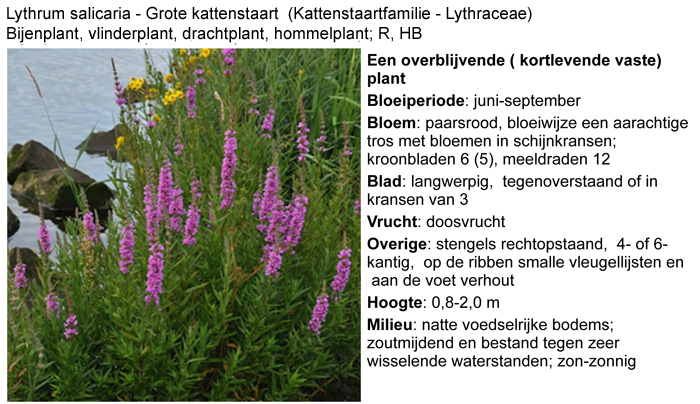 Lythrum salicaria - Grote kattenstaart (Kattenstaartfamilie - Lythraceae)
Bijenplant, vlinderplant, drachtplant, hommelplant; R, HB

Een overblijvende ( kortlevende vaste) plant

Bloeiperiode: juni-september

Bloem: paarsrood, bloeiwijze een aarachtige tros met bloemen in schijnkransen; kroonbladen 6 (5), meeldraden 12

Blad: langwerpig, tegenoverstaand of in kransen van 3

Vrucht: doosvrucht

Overige: stengels rechtopstaand, 4- of 6-kantig, op de ribben smalle vleugellijsten en aan de voet verhout

Hoogte: 0,8-2,0 m

Milieu: natte voedselrijke bodems; zoutmijdend en bestand tegen zeer wisselende waterstanden; zon-zonnig